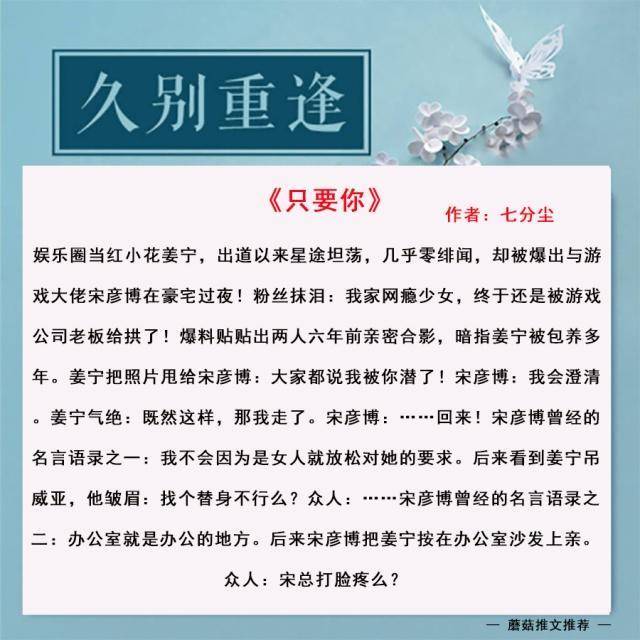 久别重逢

《只要你》

作者：七分尘

娱乐圈当红小花姜宁，出道以来星途坦荡，几乎零绯闻，却被爆出与游戏大佬宋彦博在豪宅过夜！粉丝抹泪：我家网瘾少女，终于还是被游戏公司老板给拱了！爆料贴贴出两人六年前亲密合影，暗指姜宁被包养多年。姜宁把照片甩给宋彦博：大家都说我被你潜了！宋彦博：我会澄清。姜宁气绝：既然这样，那我走了。宋彦博：……回来！宋彦博曾经的名言语录之一：我不会因为是女人就放松对她的要求。后来看到姜宁吊威亚，他皱眉：找个替身不行么？众人：……宋彦博曾经的名言语录之二：办公室就是办公的地方。后来宋彦博把姜宁按在办公室沙发上亲。

众人：宋总打脸疼么？

— 蘑菇推文推荐 —